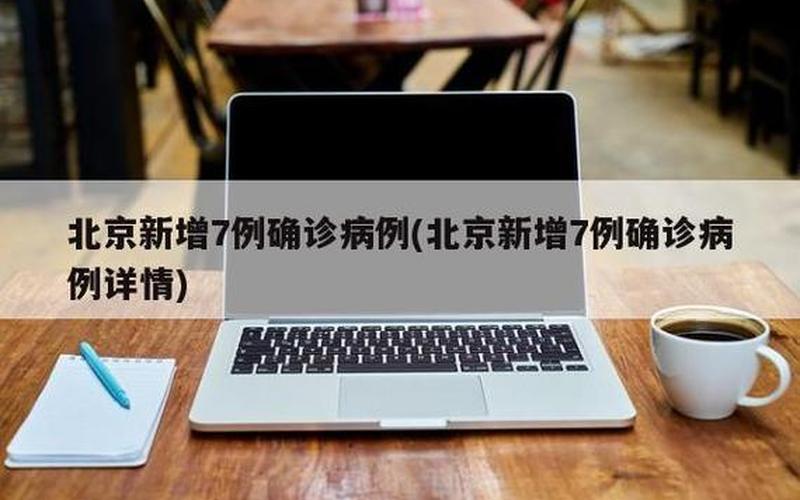 北京新增7例确诊病例(北京新增7例确诊病例详情)